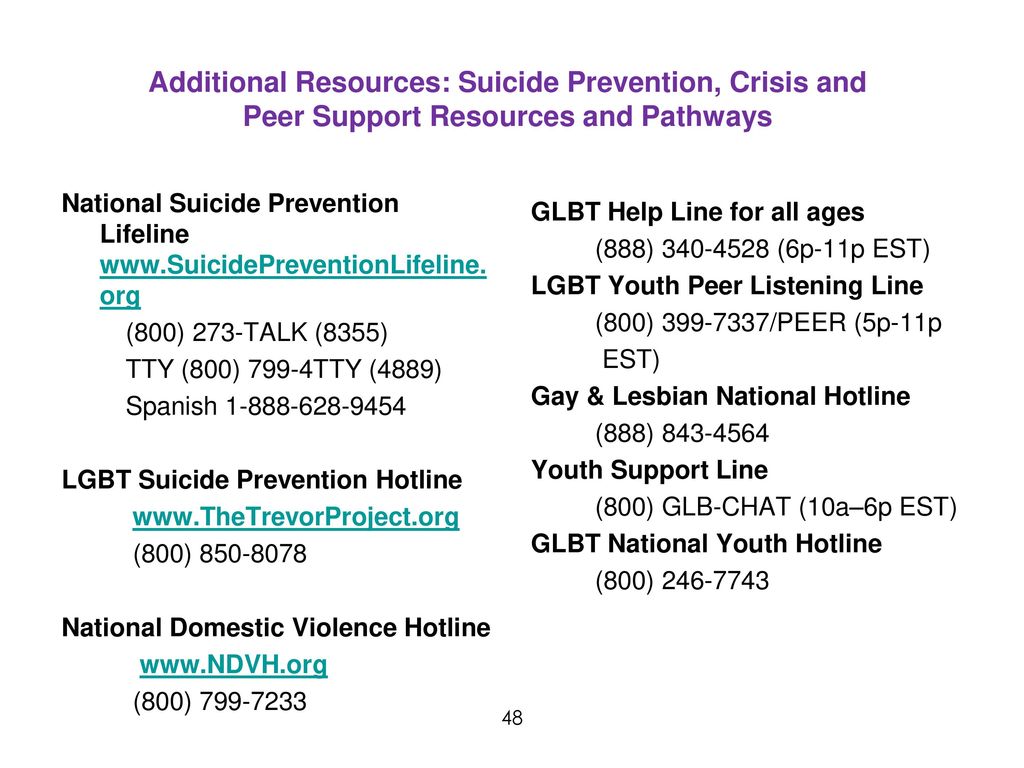 Additional Resources: Suicide Prevention, Crisis and Peer Support Resources and Pathways

National Suicide Prevention Lifeline www.SuicidePreventionLifeline.org
(800) 273-TALK (8355)
TTY (800) 799-4TTY (4889)
Spanish 1-888-628-9454

LGBT Suicide Prevention Hotline
www.TheTrevorProject.org
(800) 850-8078

National Domestic Violence Hotline
www.NDVH.org
(800) 799-7233

GLBT Help Line for all ages
(888) 340-4528 (6p-11p EST)
LGBT Youth Peer Listening Line
(800) 399-7337/PEER (5p-11p EST)
Gay & Lesbian National Hotline
(888) 843-4564
Youth Support Line
(800) GLB-CHAT (10a–6p EST)
GLBT National Youth Hotline
(800) 246-7743

48